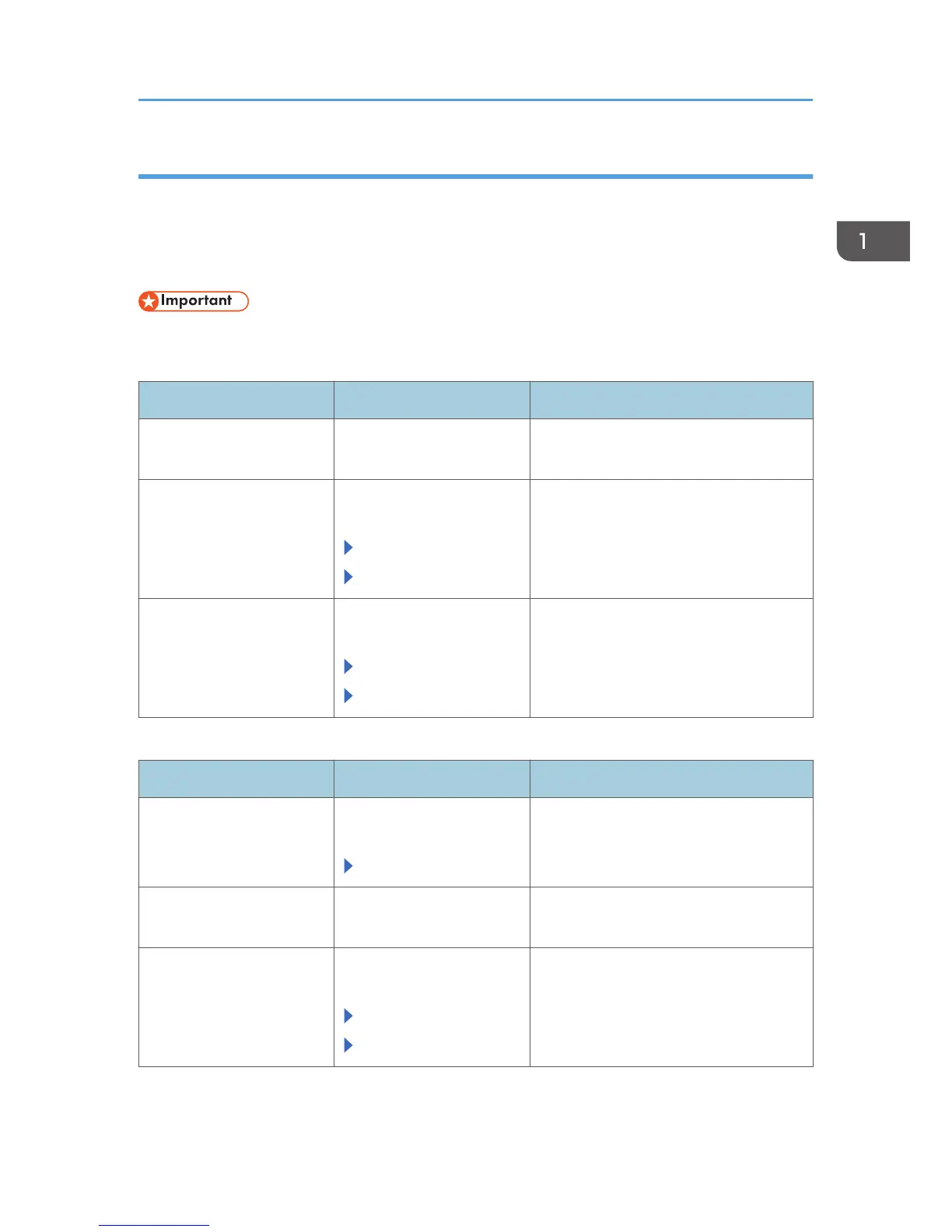 1

Important